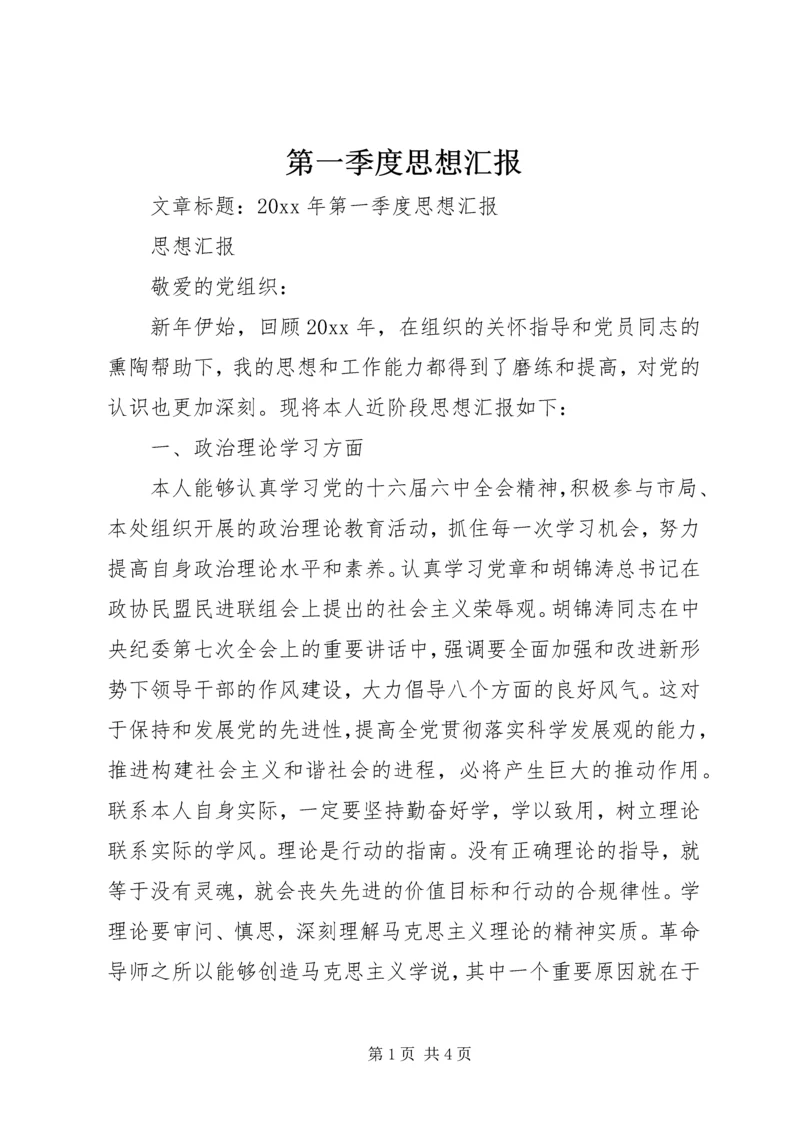 第一季度思想汇报

文章标题：20xx 年第一季度思想汇报

思想汇报

敬爱的党组织：

新年伊始，回顾 20xx 年，在组织的关怀指导和党员同志的熏陶帮助下，我的思想和工作能力都得到了磨练和提高，对党的认识也更加深刻。现将本人近阶段思想汇报如下：

一、政治理论学习方面

本人能够认真学习党的十六届六中全会精神，积极参与市局、本处组织开展的政治理论教育活动，抓住每一次学习机会，努力提高自身政治理论水平和素养。认真学习党章和胡锦涛总书记在政协民盟民进联组会上提出的社会主义荣辱观。胡锦涛同志在中央纪委第七次全会上的重要讲话中，强调要全面加强和改进新形势下领导干部的作风建设，大力倡导八个方面的良好风气。这对于保持和发展党的先进性，提高全党贯彻落实科学发展观的能力，推进构建社会主义和谐社会的进程，必将产生巨大的推动作用。联系本人自身实际，一定要坚持勤奋好学，学以致用，树立理论联系实际的学风。理论是行动的指南。没有正确理论的指导，就等于没有灵魂，就会丧失先进的价值目标和行动的合规律性。学理论要审问、慎思，深刻理解马克思主义理论的精神实质。革命导师之所以能够创造马克思主义学说，其中一个重要原因就在于

第 1 页 共 4 页